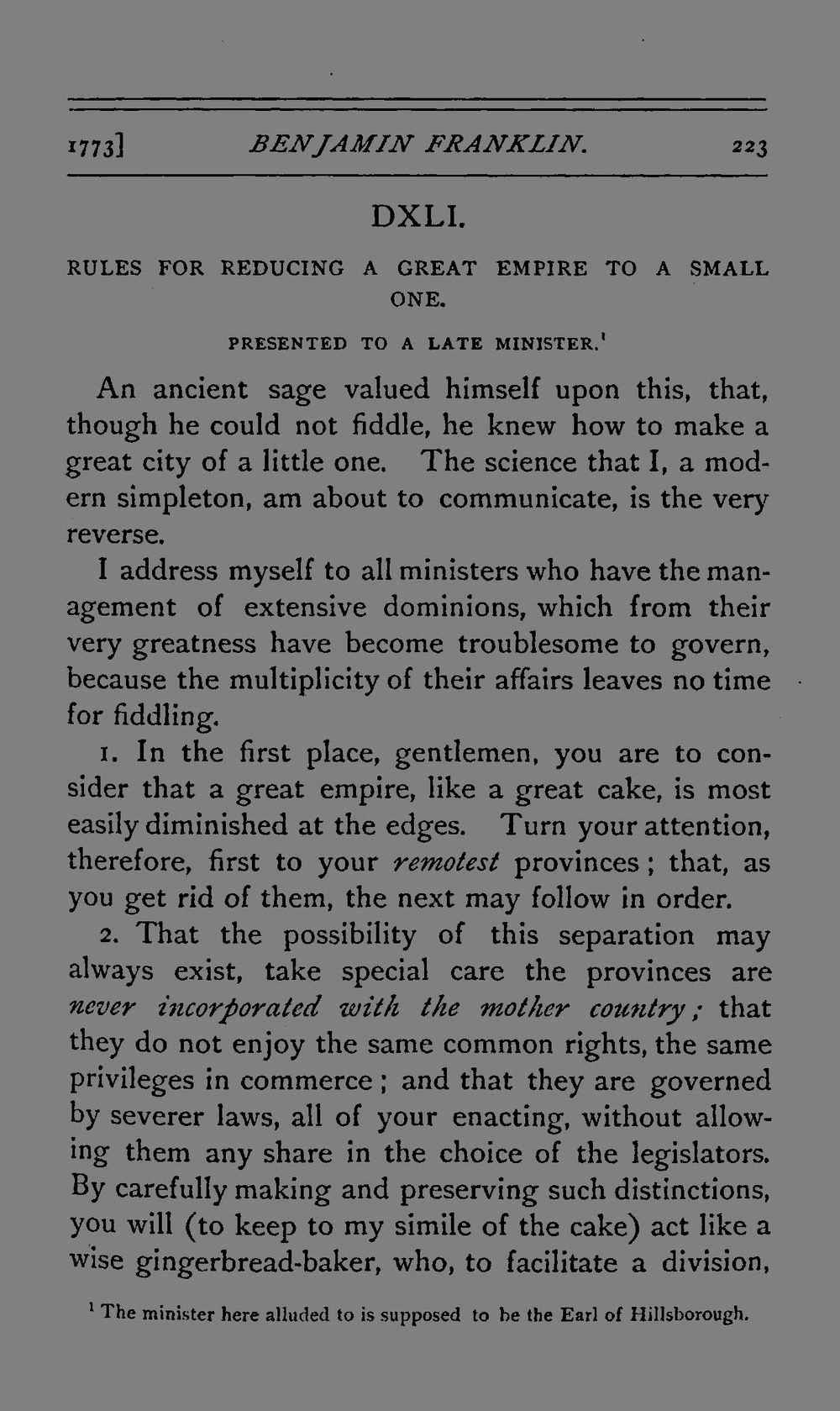 1773] BENJAMIN FRANKLIN. 223

DXLI.

RULES FOR REDUCING A GREAT EMPIRE TO A SMALL ONE.

PRESENTED TO A LATE MINISTER.$^{1}$

An ancient sage valued himself upon this, that, though he could not fiddle, he knew how to make a great city of a little one. The science that I, a modern simpleton, am about to communicate, is the very reverse.

I address myself to all ministers who have the management of extensive dominions, which from their very greatness have become troublesome to govern, because the multiplicity of their affairs leaves no time for fiddling.

1. In the first place, gentlemen, you are to consider that a great empire, like a great cake, is most easily diminished at the edges. Turn your attention, therefore, first to your remotest provinces; that, as you get rid of them, the next may follow in order.

2. That the possibility of this separation may always exist, take special care the provinces are never incorporated with the mother country; that they do not enjoy the same common rights, the same privileges in commerce; and that they are governed by severer laws, all of your enacting, without allowing them any share in the choice of the legislators. By carefully making and preserving such distinctions, you will (to keep to my simile of the cake) act like a wise gingerbread-baker, who, to facilitate a division,

$^{1}$ The minister here alluded to is supposed to be the Earl of Hillsborough.